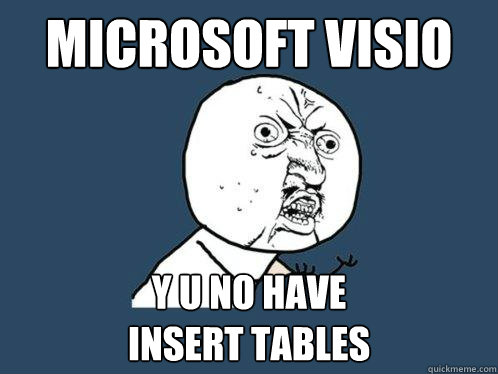 MICROSOFT VISIO

Y U NO HAVE
INSERT TABLES

quickmeme.com